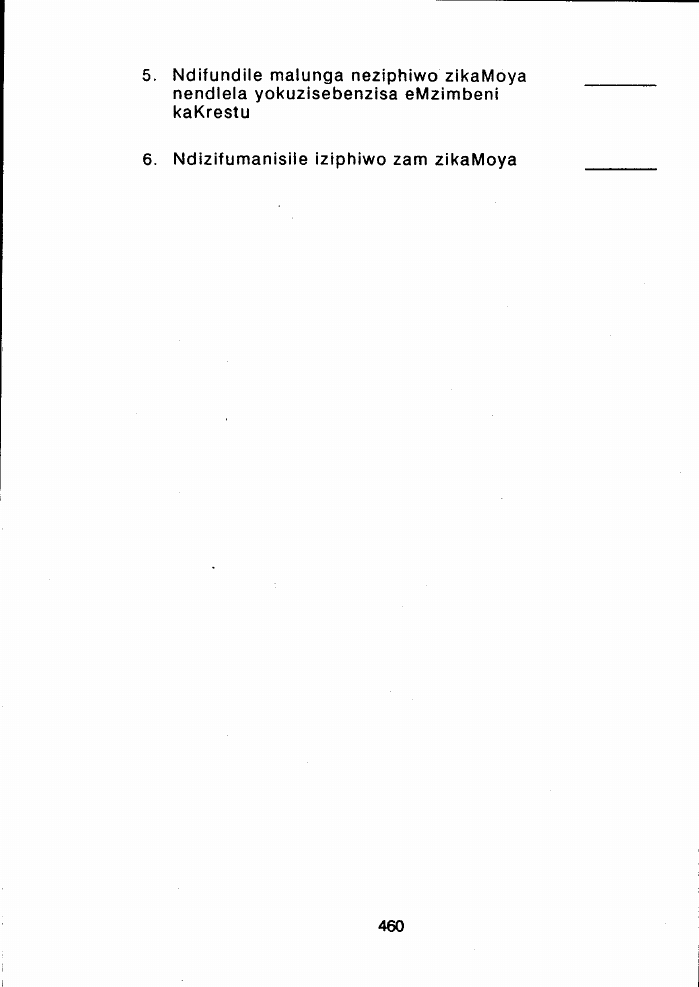 5. Ndifundile malunga neziphiwo zikaMoya nendlela yokuzisebenzisa eMzimbeni kaKrestu ____

6. Ndizifumanisile iziphiwo zam zikaMoya ____

460